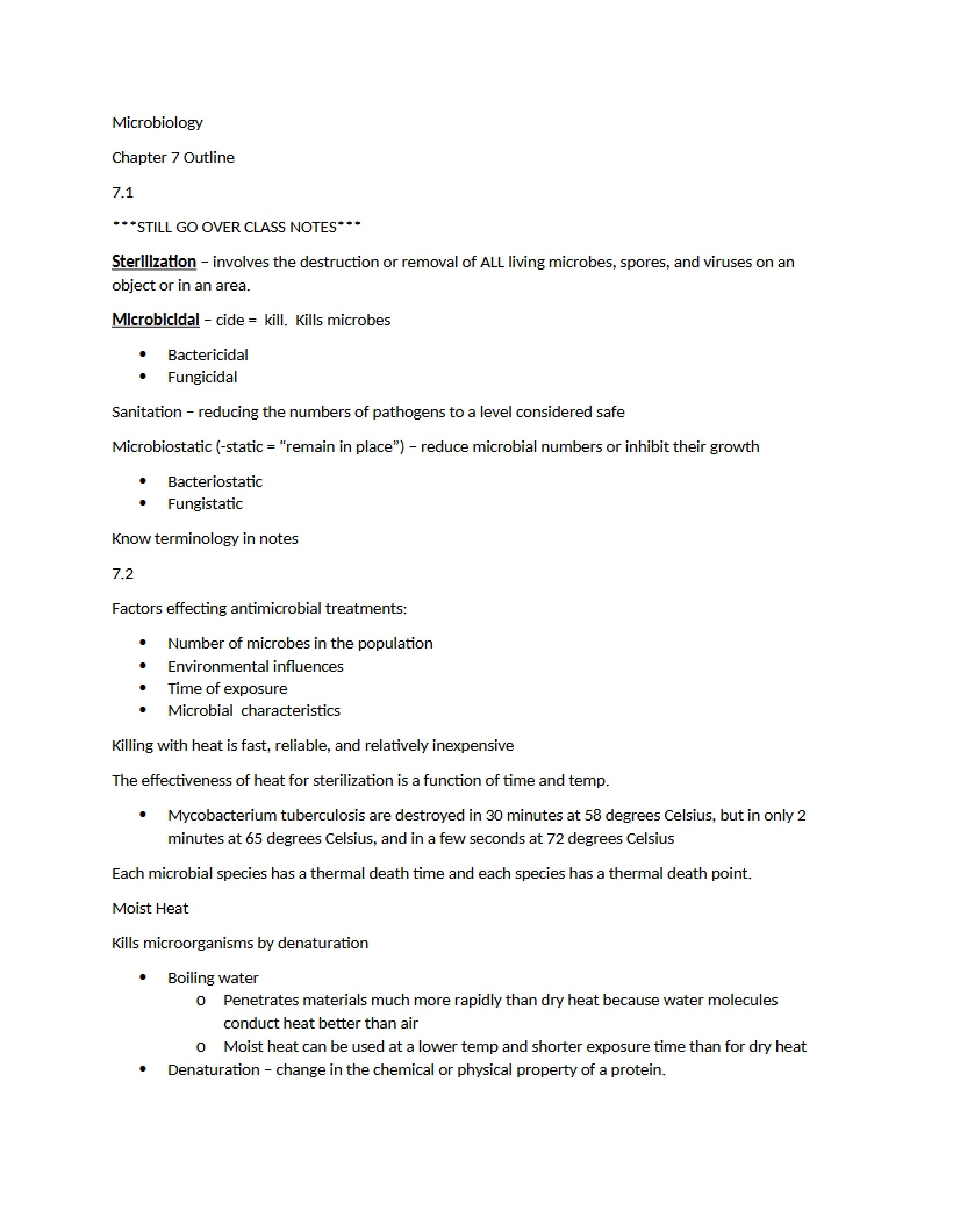 Microbiology

Chapter 7 Outline

7.1

***STILL GO OVER CLASS NOTES***

Sterilization – involves the destruction or removal of ALL living microbes, spores, and viruses on an object or in an area.

Microbicidal – cide = kill. Kills microbes

• Bactericidal
• Fungicidal

Sanitation – reducing the numbers of pathogens to a level considered safe

Microbiostatic (-static = "remain in place") – reduce microbial numbers or inhibit their growth

• Bacteriostatic
• Fungistatic

Know terminology in notes

7.2

Factors effecting antimicrobial treatments:

• Number of microbes in the population
• Environmental influences
• Time of exposure
• Microbial characteristics

Killing with heat is fast, reliable, and relatively inexpensive

The effectiveness of heat for sterilization is a function of time and temp.

• Mycobacterium tuberculosis are destroyed in 30 minutes at 58 degrees Celsius, but in only 2 minutes at 65 degrees Celsius, and in a few seconds at 72 degrees Celsius

Each microbial species has a thermal death time and each species has a thermal death point.

Moist Heat

Kills microorganisms by denaturation

• Boiling water
o Penetrates materials much more rapidly than dry heat because water molecules conduct heat better than air
o Moist heat can be used at a lower temp and shorter exposure time than for dry heat
• Denaturation – change in the chemical or physical property of a protein.